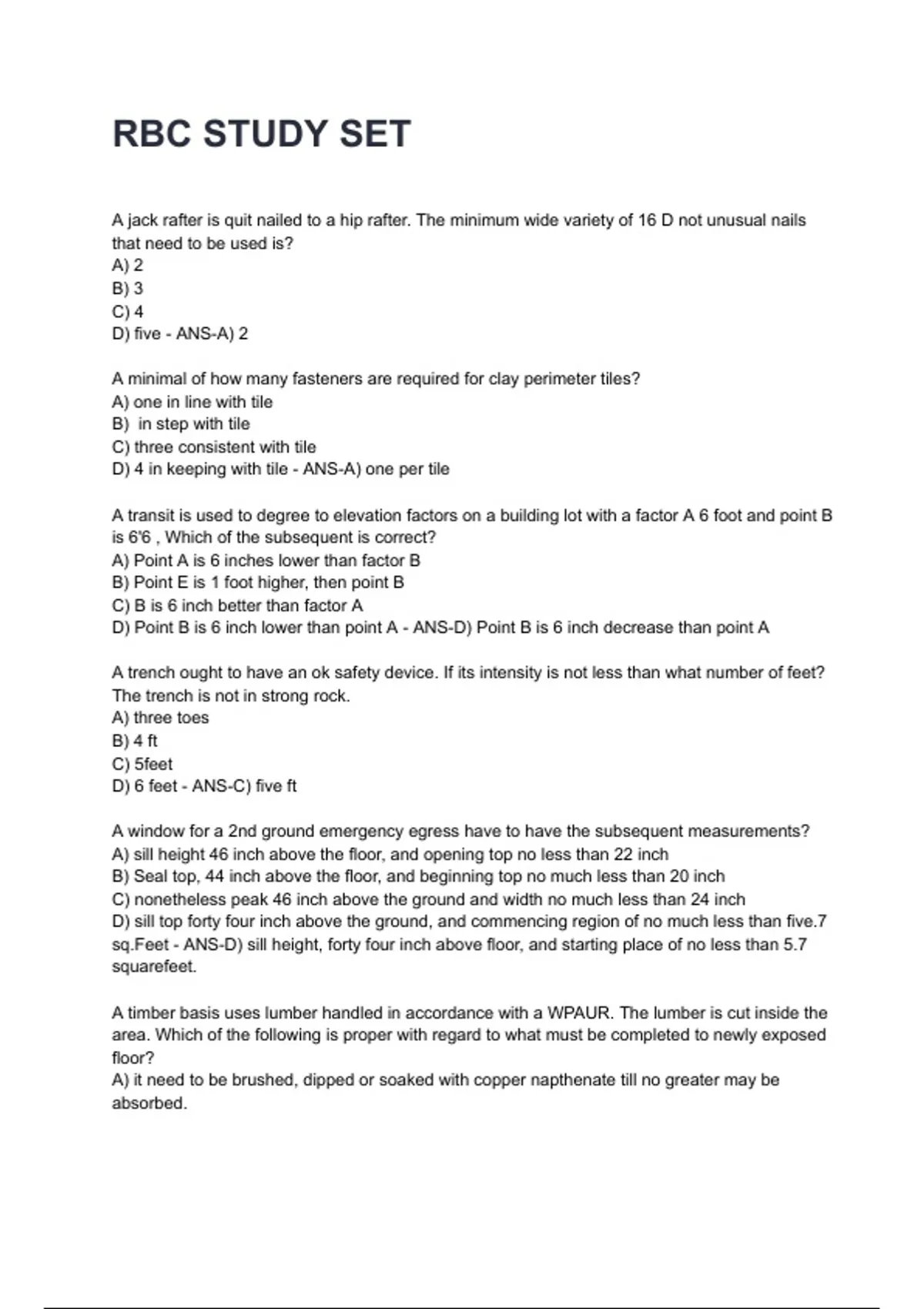 RBC STUDY SET

A jack rafter is quit nailed to a hip rafter. The minimum wide variety of 16 D not unusual nails that need to be used is?
A) 2
B) 3
C) 4
D) five - ANS-A) 2

A minimal of how many fasteners are required for clay perimeter tiles?
A) one in line with tile
B)  in step with tile
C) three consistent with tile
D) 4 in keeping with tile - ANS-A) one per tile

A transit is used to degree to elevation factors on a building lot with a factor A 6 foot and point B is 6'6 , Which of the subsequent is correct?
A) Point A is 6 inches lower than factor B
B) Point E is 1 foot higher, then point B
C) B is 6 inch better than factor A
D) Point B is 6 inch lower than point A - ANS-D) Point B is 6 inch decrease than point A

A trench ought to have an ok safety device. If its intensity is not less than what number of feet? The trench is not in strong rock.
A) three toes
B) 4 ft
C) 5feet
D) 6 feet - ANS-C) five ft

A window for a 2nd ground emergency egress have to have the subsequent measurements?
A) sill height 46 inch above the floor, and opening top no less than 22 inch
B) Seal top, 44 inch above the floor, and beginning top no much less than 20 inch
C) nonetheless peak 46 inch above the ground and width no much less than 24 inch
D) sill top forty four inch above the ground, and commencing region of no much less than five.7 sq.Feet - ANS-D) sill height, forty four inch above floor, and starting place of no less than 5.7 squarefeet.

A timber basis uses lumber handled in accordance with a WPAUR. The lumber is cut inside the area. Which of the following is proper with regard to what must be completed to newly exposed floor?
A) it need to be brushed, dipped or soaked with copper napthenate till no greater may be absorbed.